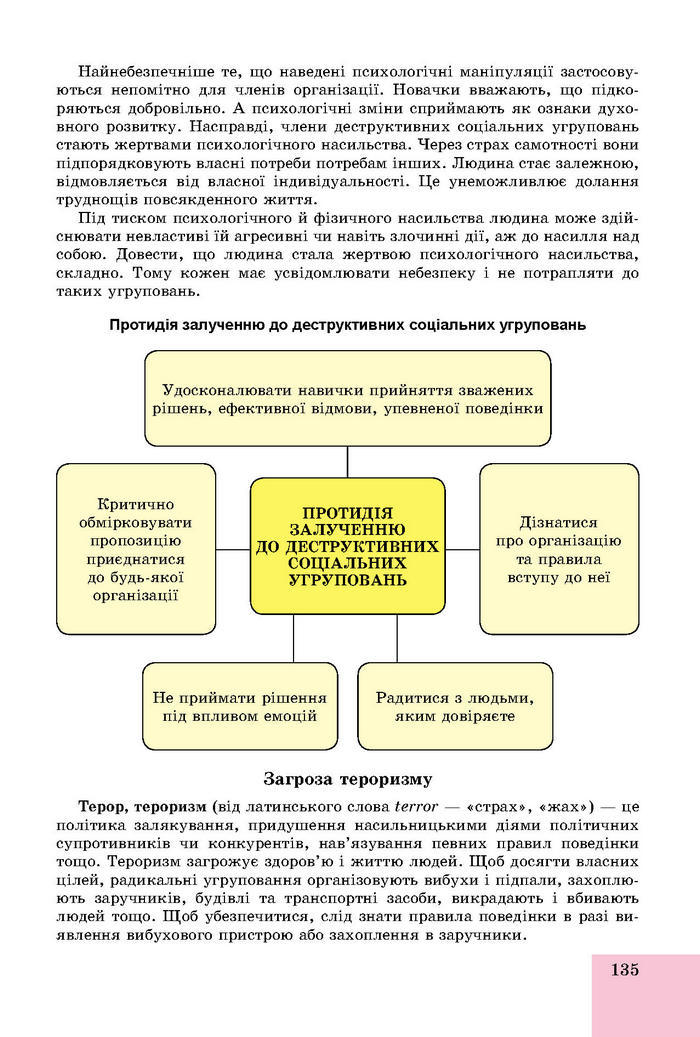 Найнебезпечніше те, що наведені психологічні маніпуляції застосовуються непомітно для членів організації. Новачки вважають, що підкоряються добровільно. А психологічні зміни сприймають як ознаки духовного розвитку. Насправді, члени деструктивних соціальних угруповань стають жертвами психологічного насильства. Через страх самотності вони підпорядковують власні потреби потребам інших. Людина стає залежною, відмовляється від власної індивідуальності. Це унеможливлює долання труднощів повсякденного життя.

Під тиском психологічного й фізичного насильства людина може здійснювати невластиві їй агресивні чи навіть злочинні дії, аж до насилля над собою. Довести, що людина стала жертвою психологічного насильства, складно. Тому кожен має усвідомлювати небезпеку і не потрапляти до таких угруповань.

Протидія залученню до деструктивних соціальних угруповань

Удосконалювати навички прийняття зважених рішень, ефективної відмови, упевненої поведінки

Критично обмірковувати пропозицію приєднатися до будь-якої організації

ПРОТИДІЯ ЗАЛУЧЕННЮ ДО ДЕСТРУКТИВНИХ СОЦІАЛЬНИХ УГРУПОВАНЬ

Дізнатися про організацію та правила вступу до неї

Не приймати рішення під впливом емоцій

Радитися з людьми, яким довіряєте

Загроза тероризму

Терор, тероризм (від латинського слова terror — «страх», «жах») — це політика залякування, придушення насильницькими діями політичних супротивників чи конкурентів, нав'язування певних правил поведінки тощо. Тероризм загрожує здоров'ю і життю людей. Щоб досягти власних цілей, радикальні угруповання організовують вибухи і підпали, захоплюють заручників, будівлі та транспортні засоби, викрадають і вбивають людей тощо. Щоб убезпечитися, слід знати правила поведінки в разі виявлення вибухового пристрою або захоплення в заручники.

135